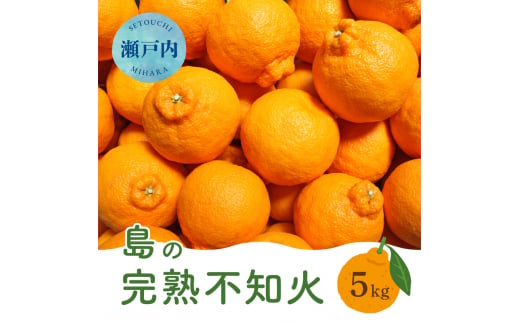 SETOUCHI
瀬戸内
MIHARA

島の
完熟不知火

5kg